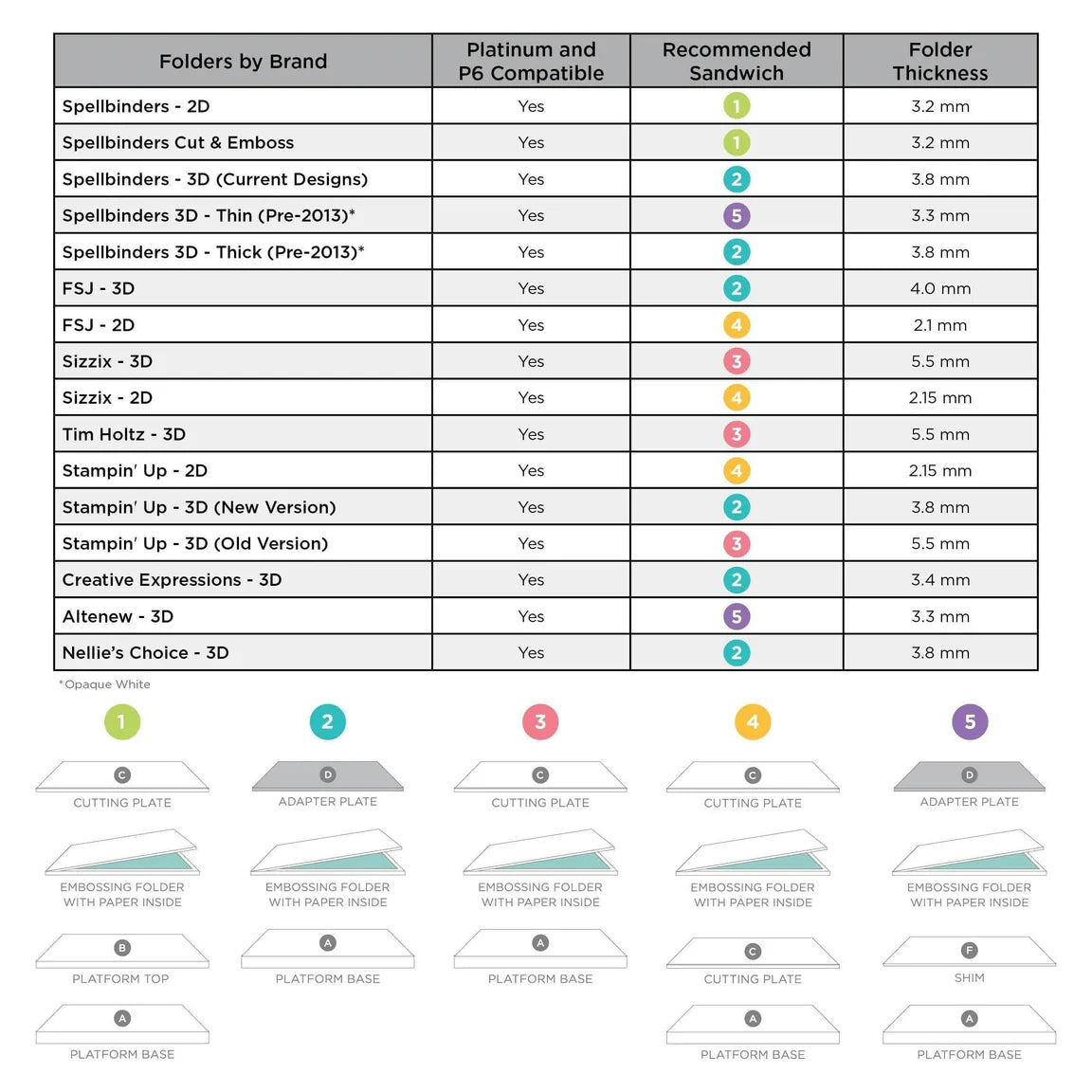 | Folders by Brand | Platinum and P6 Compatible | Recommended Sandwich | Folder Thickness |
|---|---|---|---|
| Spellbinders - 2D | Yes | 1 | 3.2 mm |
| Spellbinders Cut & Emboss | Yes | 1 | 3.2 mm |
| Spellbinders - 3D (Current Designs) | Yes | 2 | 3.8 mm |
| Spellbinders 3D - Thin (Pre-2013)* | Yes | 5 | 3.3 mm |
| Spellbinders 3D - Thick (Pre-2013)* | Yes | 2 | 3.8 mm |
| FSJ - 3D | Yes | 2 | 4.0 mm |
| FSJ - 2D | Yes | 4 | 2.1 mm |
| Sizzix - 3D | Yes | 3 | 5.5 mm |
| Sizzix - 2D | Yes | 4 | 2.15 mm |
| Tim Holtz - 3D | Yes | 3 | 5.5 mm |
| Stampin' Up - 2D | Yes | 4 | 2.15 mm |
| Stampin' Up - 3D (New Version) | Yes | 2 | 3.8 mm |
| Stampin' Up - 3D (Old Version) | Yes | 3 | 5.5 mm |
| Creative Expressions - 3D | Yes | 2 | 3.4 mm |
| Altenew - 3D | Yes | 5 | 3.3 mm |
| Nellie's Choice - 3D | Yes | 2 | 3.8 mm |

*Opaque White

1
C
CUTTING PLATE
EMBOSSING FOLDER WITH PAPER INSIDE
B
PLATFORM TOP
A
PLATFORM BASE

2
D
ADAPTER PLATE
EMBOSSING FOLDER WITH PAPER INSIDE
A
PLATFORM BASE

3
C
CUTTING PLATE
EMBOSSING FOLDER WITH PAPER INSIDE
A
PLATFORM BASE

4
C
CUTTING PLATE
EMBOSSING FOLDER WITH PAPER INSIDE
C
CUTTING PLATE
A
PLATFORM BASE

5
D
ADAPTER PLATE
EMBOSSING FOLDER WITH PAPER INSIDE
F
SHIM
A
PLATFORM BASE